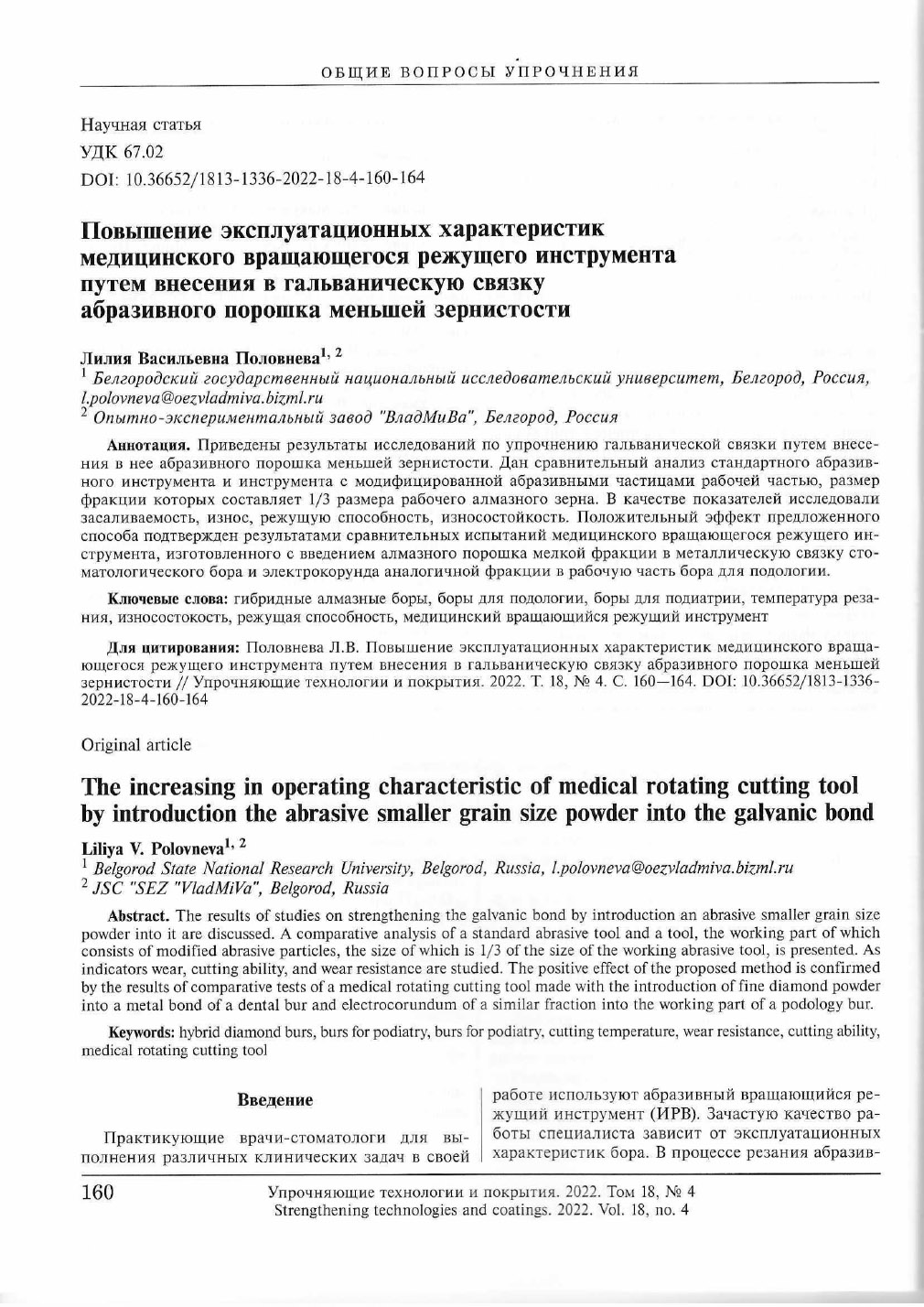 ОБЩИЕ ВОПРОСЫ УПРОЧНЕНИЯ

Научная статья
УДК 67.02
DOI: 10.36652/1813-1336-2022-18-4-160-164

Повышение эксплуатационных характеристик медицинского вращающегося режущего инструмента путем внесения в гальваническую связку абразивного порошка меньшей зернистости

Лилия Васильевна Половнева$^{1, 2}$
$^1$ Белгородский государственный национальный исследовательский университет, Белгород, Россия, l.polovneva@oezvladmiva.bizml.ru
$^2$ Опытно-экспериментальный завод "ВладМиВа", Белгород, Россия

Аннотация. Приведены результаты исследований по упрочнению гальванической связки путем внесения в нее абразивного порошка меньшей зернистости. Дан сравнительный анализ стандартного абразивного инструмента и инструмента с модифицированной абразивными частицами рабочей частью, размер фракции которых составляет 1/3 размера рабочего алмазного зерна. В качестве показателей исследовали засаливаемость, износ, режущую способность, износостойкость. Положительный эффект предложенного способа подтвержден результатами сравнительных испытаний медицинского вращающегося режущего инструмента, изготовленного с введением алмазного порошка мелкой фракции в металлическую связку стоматологического бора и электрокорунда аналогичной фракции в рабочую часть бора для подологии.

Ключевые слова: гибридные алмазные боры, боры для подологии, боры для подиатрии, температура резания, износостокость, режущая способность, медицинский вращающийся режущий инструмент

Для цитирования: Половнева Л.В. Повышение эксплуатационных характеристик медицинского вращающегося режущего инструмента путем внесения в гальваническую связку абразивного порошка меньшей зернистости // Упрочняющие технологии и покрытия. 2022. Т. 18, № 4. С. 160—164. DOI: 10.36652/1813-1336-2022-18-4-160-164

Original article

The increasing in operating characteristic of medical rotating cutting tool by introduction the abrasive smaller grain size powder into the galvanic bond

Liliya V. Polovneva$^{1, 2}$
$^1$ Belgorod State National Research University, Belgorod, Russia, l.polovneva@oezvladmiva.bizml.ru
$^2$ JSC "SEZ "VladMiVa", Belgorod, Russia

Abstract. The results of studies on strengthening the galvanic bond by introduction an abrasive smaller grain size powder into it are discussed. A comparative analysis of a standard abrasive tool and a tool, the working part of which consists of modified abrasive particles, the size of which is 1/3 of the size of the working abrasive tool, is presented. As indicators wear, cutting ability, and wear resistance are studied. The positive effect of the proposed method is confirmed by the results of comparative tests of a medical rotating cutting tool made with the introduction of fine diamond powder into a metal bond of a dental bur and electrocorundum of a similar fraction into the working part of a podology bur.

Keywords: hybrid diamond burs, burs for podiatry, burs for podiatry, cutting temperature, wear resistance, cutting ability, medical rotating cutting tool

Введение

Практикующие врачи-стоматологи для выполнения различных клинических задач в своей работе используют абразивный вращающийся режущий инструмент (ИРВ). Зачастую качество работы специалиста зависит от эксплуатационных характеристик бора. В процессе резания абразив-

160

Упрочняющие технологии и покрытия. 2022. Том 18, № 4
Strengthening technologies and coatings. 2022. Vol. 18, no. 4